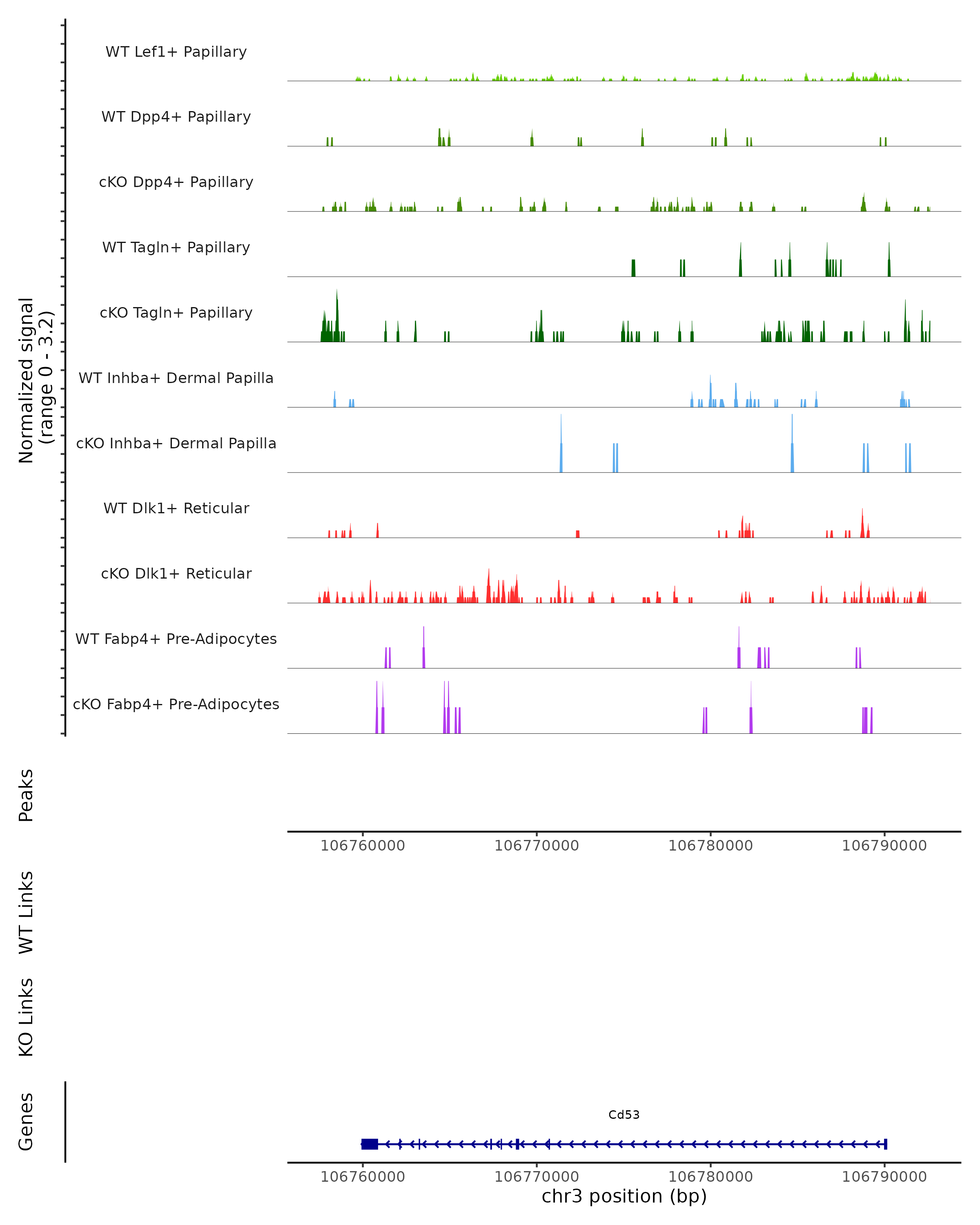 Normalized signal
(range 0 - 3.2)

WT Lef1+ Papillary

WT Dpp4+ Papillary

cKO Dpp4+ Papillary

WT Tagln+ Papillary

cKO Tagln+ Papillary

WT Inhba+ Dermal Papilla

cKO Inhba+ Dermal Papilla

WT Dlk1+ Reticular

cKO Dlk1+ Reticular

WT Fabp4+ Pre-Adipocytes

cKO Fabp4+ Pre-Adipocytes

Peaks

106760000 106770000 106780000 106790000

WT Links

KO Links

Genes

Cd53

106760000 106770000 106780000 106790000
chr3 position (bp)